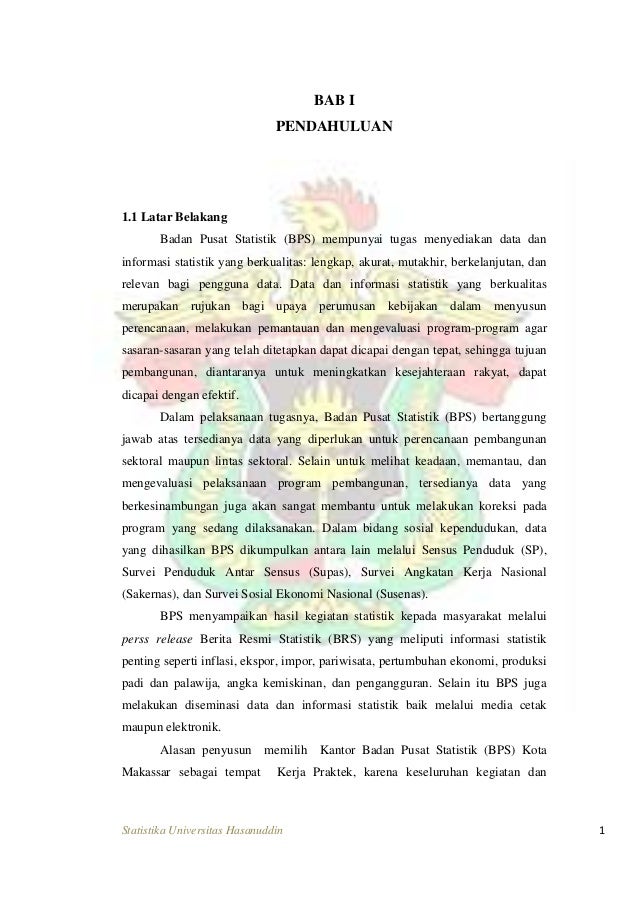 BAB I
PENDAHULUAN

1.1 Latar Belakang

Badan Pusat Statistik (BPS) mempunyai tugas menyediakan data dan informasi statistik yang berkualitas: lengkap, akurat, mutakhir, berkelanjutan, dan relevan bagi pengguna data. Data dan informasi statistik yang berkualitas merupakan rujukan bagi upaya perumusan kebijakan dalam menyusun perencanaan, melakukan pemantauan dan mengevaluasi program-program agar sasaran-sasaran yang telah ditetapkan dapat dicapai dengan tepat, sehingga tujuan pembangunan, diantaranya untuk meningkatkan kesejahteraan rakyat, dapat dicapai dengan efektif.

Dalam pelaksanaan tugasnya, Badan Pusat Statistik (BPS) bertanggung jawab atas tersedianya data yang diperlukan untuk perencanaan pembangunan sektoral maupun lintas sektoral. Selain untuk melihat keadaan, memantau, dan mengevaluasi pelaksanaan program pembangunan, tersedianya data yang berkesinambungan juga akan sangat membantu untuk melakukan koreksi pada program yang sedang dilaksanakan. Dalam bidang sosial kependudukan, data yang dihasilkan BPS dikumpulkan antara lain melalui Sensus Penduduk (SP), Survei Penduduk Antar Sensus (Supas), Survei Angkatan Kerja Nasional (Sakernas), dan Survei Sosial Ekonomi Nasional (Susenas).

BPS menyampaikan hasil kegiatan statistik kepada masyarakat melalui perss release Berita Resmi Statistik (BRS) yang meliputi informasi statistik penting seperti inflasi, ekspor, impor, pariwisata, pertumbuhan ekonomi, produksi padi dan palawija, angka kemiskinan, dan pengangguran. Selain itu BPS juga melakukan diseminasi data dan informasi statistik baik melalui media cetak maupun elektronik.

Alasan penyusun memilih Kantor Badan Pusat Statistik (BPS) Kota Makassar sebagai tempat Kerja Praktek, karena keseluruhan kegiatan dan

Statistika Universitas Hasanuddin
1